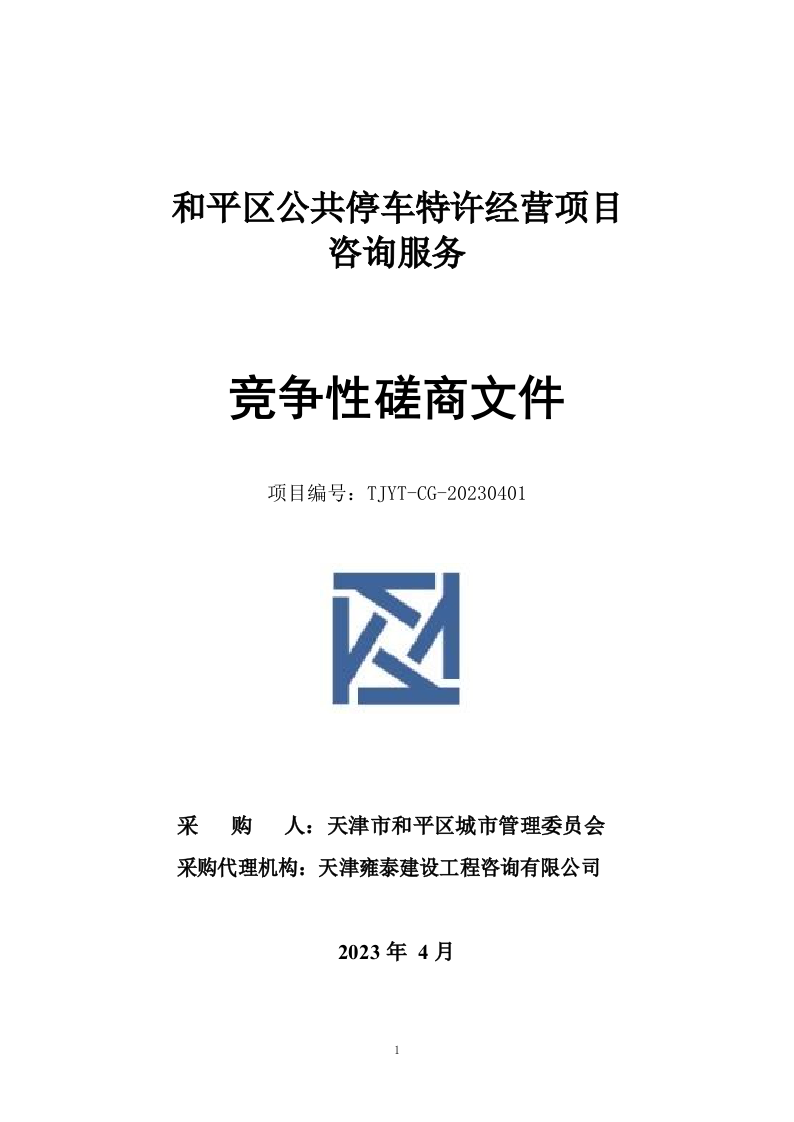 和平区公共停车特许经营项目
咨询服务

竞争性磋商文件

项目编号：TJYT-CG-20230401

采　购　人：天津市和平区城市管理委员会
采购代理机构：天津雍泰建设工程咨询有限公司

2023 年 4 月

1